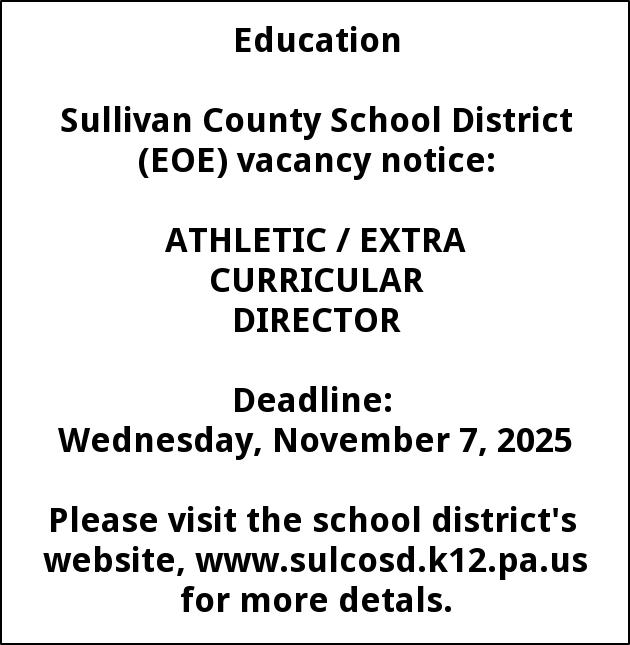 Education

Sullivan County School District (EOE) vacancy notice:

ATHLETIC / EXTRA
CURRICULAR
DIRECTOR

Deadline:
Wednesday, November 7, 2025

Please visit the school district's website, www.sulcosd.k12.pa.us for more detals.